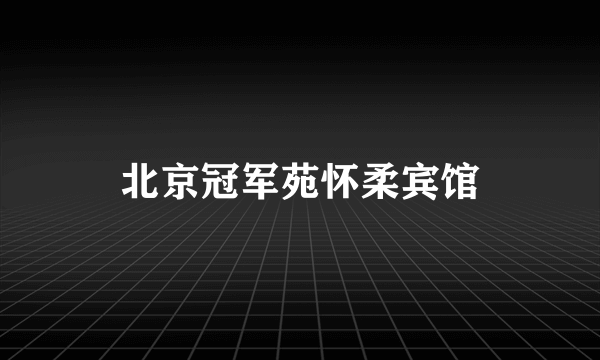 北京冠军苑怀柔宾馆